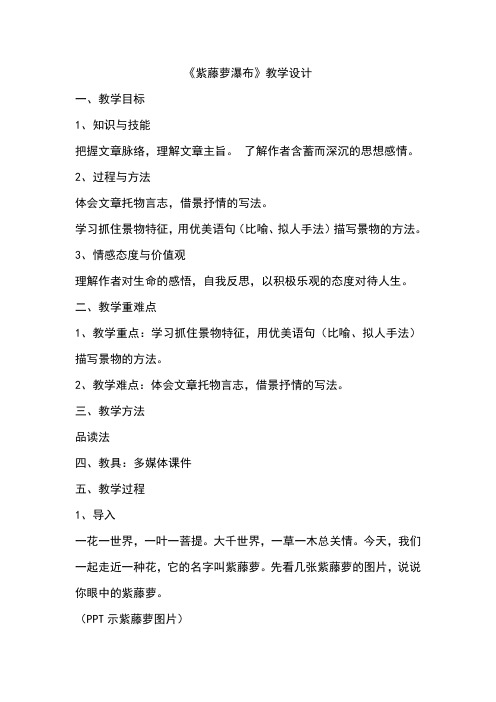 《紫藤萝瀑布》教学设计

一、教学目标

1、知识与技能

把握文章脉络，理解文章主旨。 了解作者含蓄而深沉的思想感情。

2、过程与方法

体会文章托物言志，借景抒情的写法。

学习抓住景物特征，用优美语句（比喻、拟人手法）描写景物的方法。

3、情感态度与价值观

理解作者对生命的感悟，自我反思，以积极乐观的态度对待人生。

二、教学重难点

1、教学重点：学习抓住景物特征，用优美语句（比喻、拟人手法）描写景物的方法。

2、教学难点：体会文章托物言志，借景抒情的写法。

三、教学方法

品读法

四、教具：多媒体课件

五、教学过程

1、导入

一花一世界，一叶一菩提。大千世界，一草一木总关情。今天，我们一起走近一种花，它的名字叫紫藤萝。先看几张紫藤萝的图片，说说你眼中的紫藤萝。

（PPT 示紫藤萝图片）